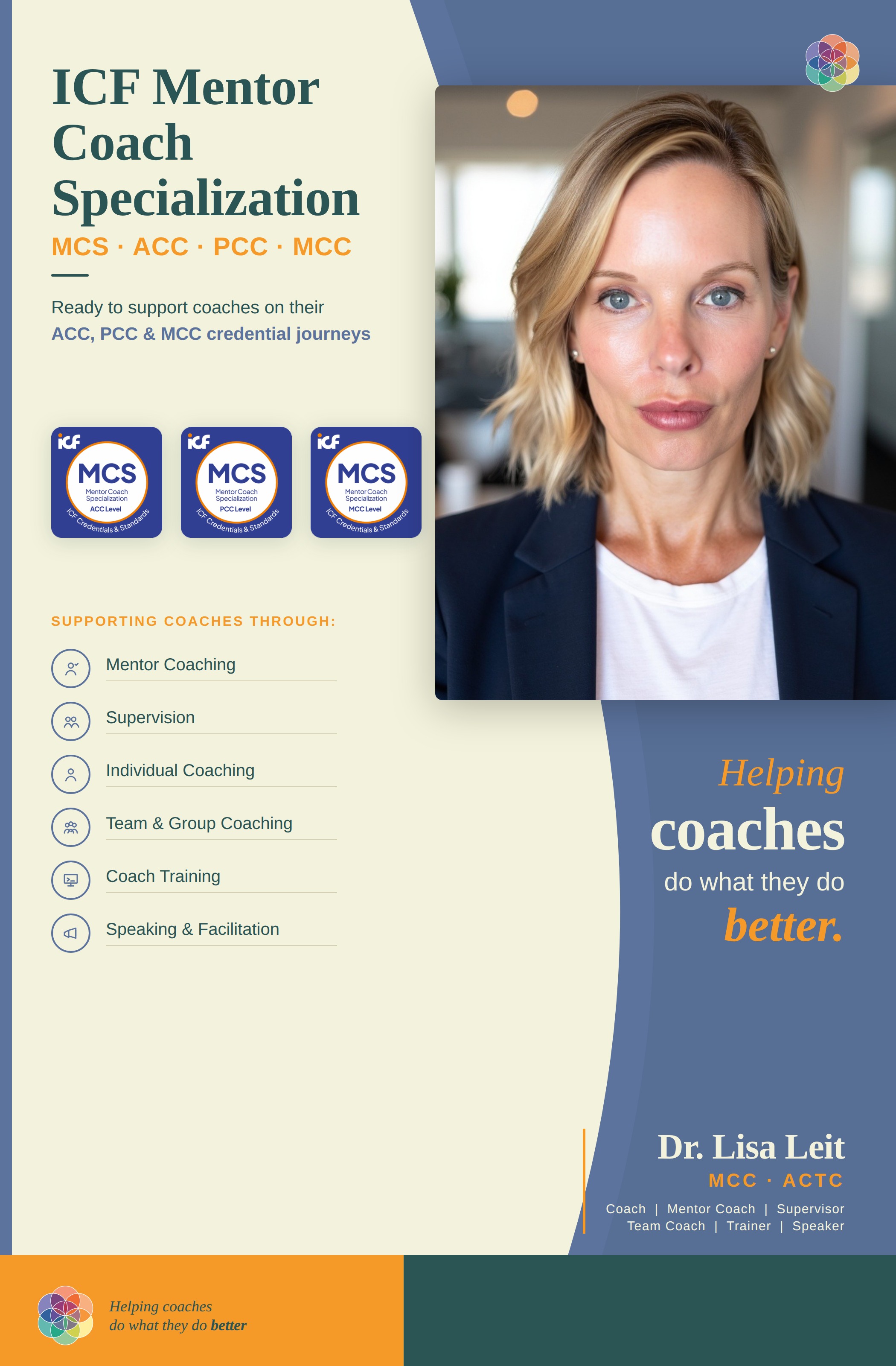 ICF Mentor Coach Specialization

MCS · ACC · PCC · MCC

Ready to support coaches on their ACC, PCC & MCC credential journeys

icf MCS Mentor Coach Specialization ACC Level ICF Credentials & Standards

icf MCS Mentor Coach Specialization PCC Level ICF Credentials & Standards

icf MCS Mentor Coach Specialization MCC Level ICF Credentials & Standards

SUPPORTING COACHES THROUGH:

Mentor Coaching

Supervision

Individual Coaching

Team & Group Coaching

Coach Training

Speaking & Facilitation

Helping coaches do what they do better.

Dr. Lisa Leit

MCC · ACTC

Coach | Mentor Coach | Supervisor
Team Coach | Trainer | Speaker

Helping coaches do what they do better